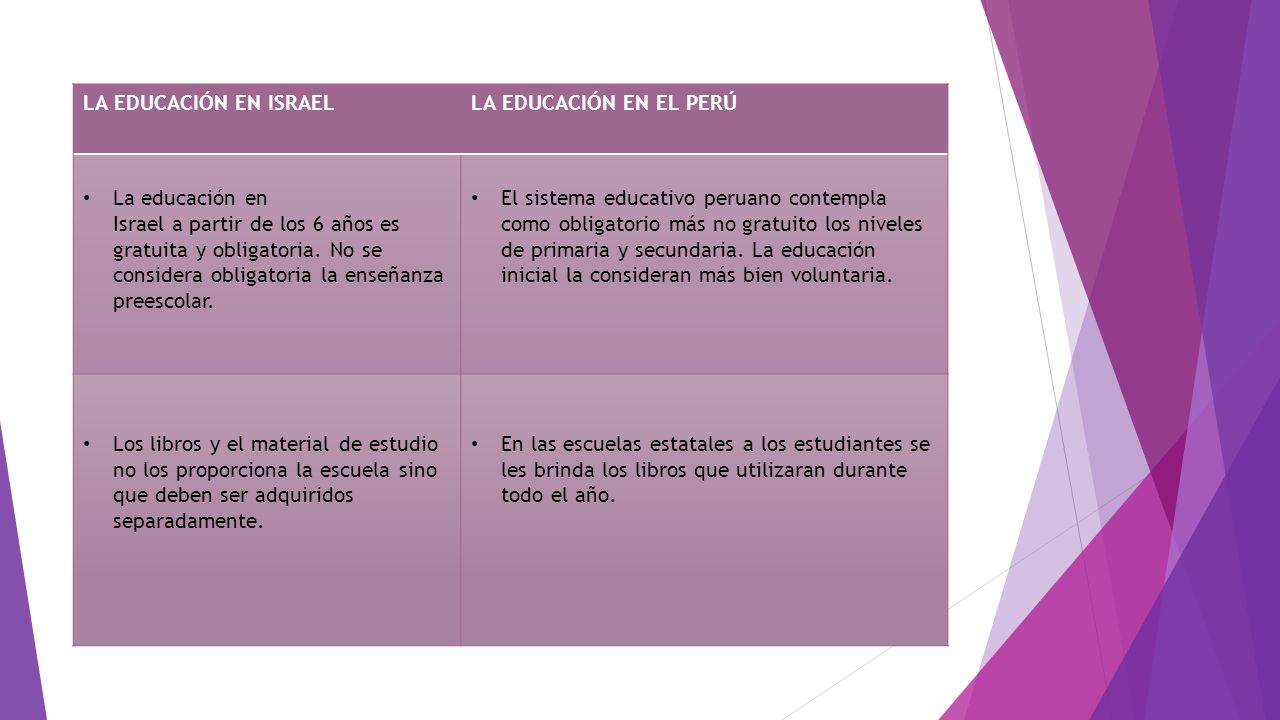 | LA EDUCACIÓN EN ISRAEL | LA EDUCACIÓN EN EL PERÚ |
|---|---|
| • La educación en Israel a partir de los 6 años es gratuita y obligatoria. No se considera obligatoria la enseñanza preescolar. | • El sistema educativo peruano contempla como obligatorio más no gratuito los niveles de primaria y secundaria. La educación inicial la consideran más bien voluntaria. |
| • Los libros y el material de estudio no los proporciona la escuela sino que deben ser adquiridos separadamente. | • En las escuelas estatales a los estudiantes se les brinda los libros que utilizaran durante todo el año. |